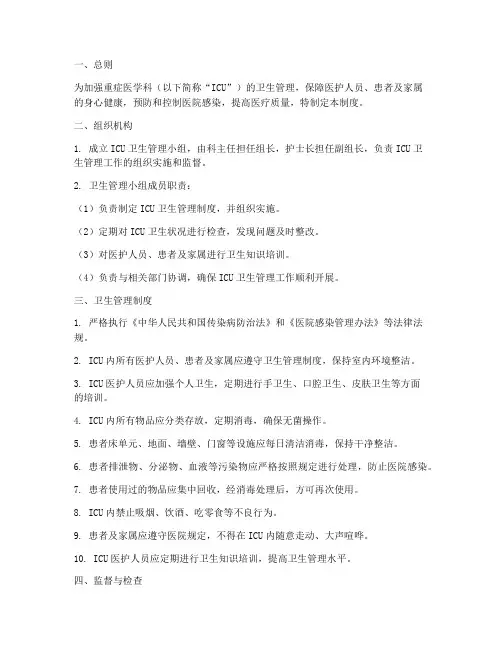 一、总则

为加强重症医学科（以下简称“ICU”）的卫生管理，保障医护人员、患者及家属的身心健康，预防和控制医院感染，提高医疗质量，特制定本制度。

二、组织机构

1. 成立 ICU 卫生管理小组，由科主任担任组长，护士长担任副组长，负责 ICU 卫生管理工作的组织实施和监督。

2. 卫生管理小组成员职责：

（1）负责制定 ICU 卫生管理制度，并组织实施。

（2）定期对 ICU 卫生状况进行检查，发现问题及时整改。

（3）对医护人员、患者及家属进行卫生知识培训。

（4）负责与相关部门协调，确保 ICU 卫生管理工作顺利开展。

三、卫生管理制度

1. 严格执行《中华人民共和国传染病防治法》和《医院感染管理办法》等法律法规。

2. ICU 内所有医护人员、患者及家属应遵守卫生管理制度，保持室内环境整洁。

3. ICU 医护人员应加强个人卫生，定期进行手卫生、口腔卫生、皮肤卫生等方面的培训。

4. ICU 内所有物品应分类存放，定期消毒，确保无菌操作。

5. 患者床单元、地面、墙壁、门窗等设施应每日清洁消毒，保持干净整洁。

6. 患者排泄物、分泌物、血液等污染物应严格按照规定进行处理，防止医院感染。

7. 患者使用过的物品应集中回收，经消毒处理后，方可再次使用。

8. ICU 内禁止吸烟、饮酒、吃零食等不良行为。

9. 患者及家属应遵守医院规定，不得在 ICU 内随意走动、大声喧哗。

10. ICU 医护人员应定期进行卫生知识培训，提高卫生管理水平。

四、监督与检查